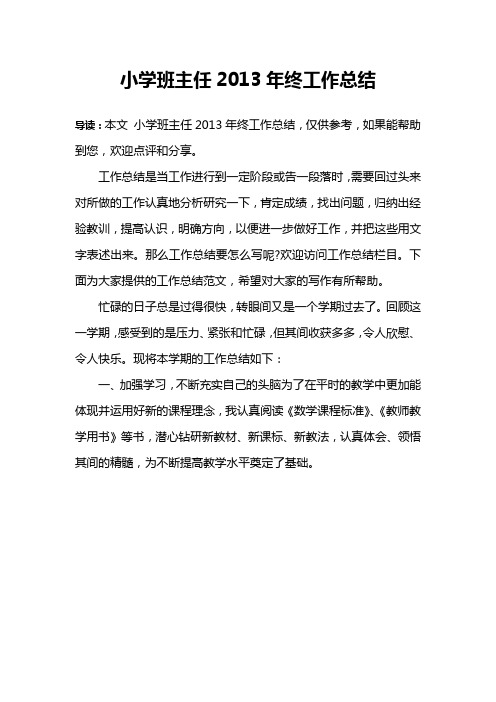 小学班主任 2013 年终工作总结

导读：本文 小学班主任 2013 年终工作总结，仅供参考，如果能帮助到您，欢迎点评和分享。

工作总结是当工作进行到一定阶段或告一段落时，需要回过头来对所做的工作认真地分析研究一下，肯定成绩，找出问题，归纳出经验教训，提高认识，明确方向，以便进一步做好工作，并把这些用文字表述出来。那么工作总结要怎么写呢?欢迎访问工作总结栏目。下面为大家提供的工作总结范文，希望对大家的写作有所帮助。

忙碌的日子总是过得很快，转眼间又是一个学期过去了。回顾这一学期，感受到的是压力、紧张和忙碌，但其间收获多多，令人欣慰、令人快乐。现将本学期的工作总结如下：

一、加强学习，不断充实自己的头脑为了在平时的教学中更加能体现并运用好新的课程理念，我认真阅读《数学课程标准》、《教师教学用书》等书，潜心钻研新教材、新课标、新教法，认真体会、领悟其间的精髓，为不断提高教学水平奠定了基础。